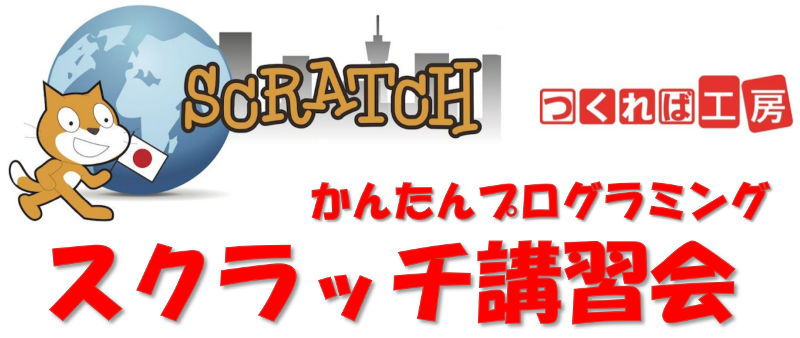 SCRATCH

つくれば工房

かんたんプログラミング

スクラッチ講習会